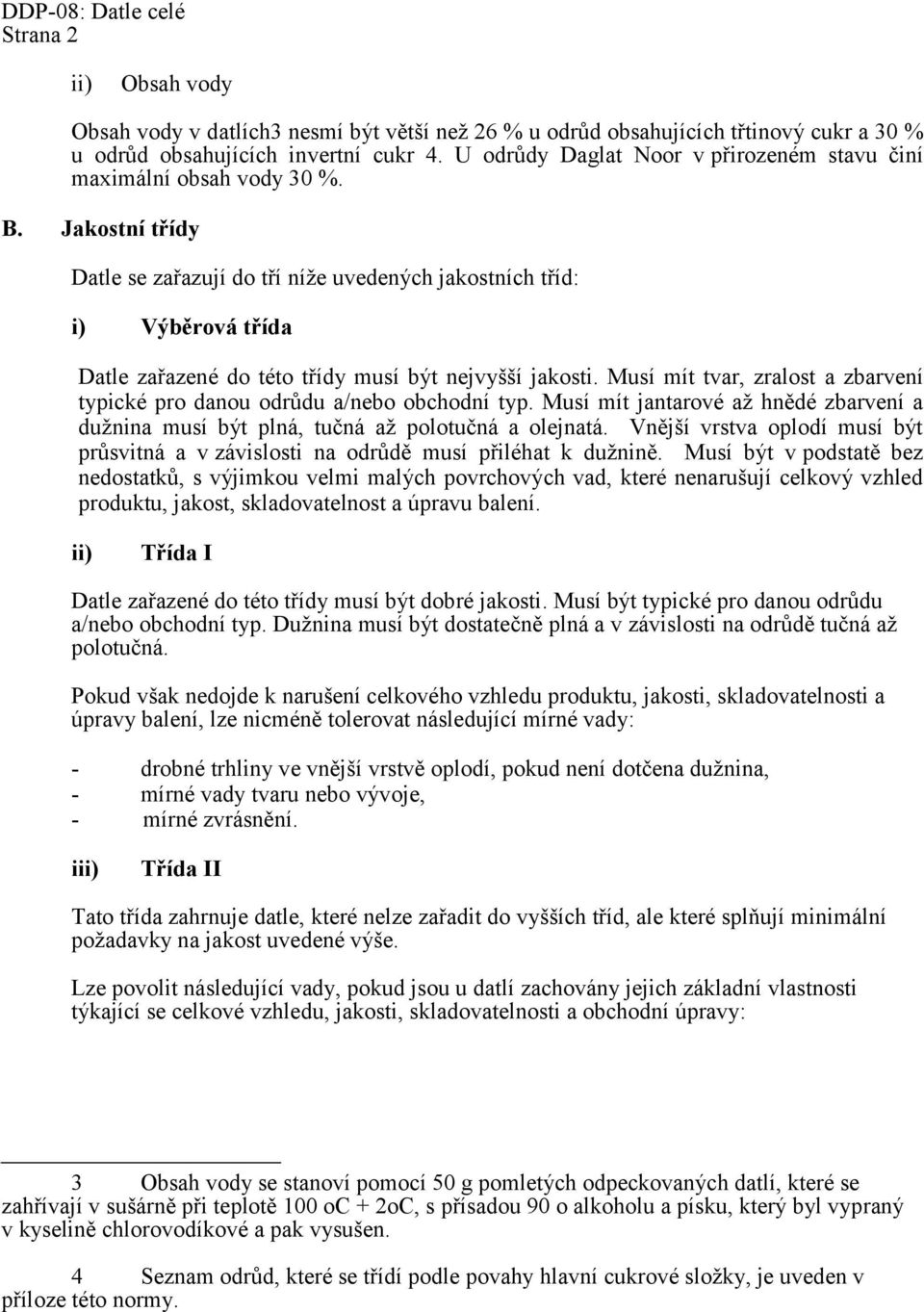 DDP-08: Datle celé
Strana 2

ii) Obsah vody

Obsah vody v datlích3 nesmí být větší než 26 % u odrůd obsahujících třtinový cukr a 30 % u odrůd obsahujících invertní cukr 4. U odrůdy Daglat Noor v přirozeném stavu činí maximální obsah vody 30 %.

B. Jakostní třídy

Datle se zařazují do tří níže uvedených jakostních tříd:

i) Výběrová třída

Datle zařazené do této třídy musí být nejvyšší jakosti. Musí mít tvar, zralost a zbarvení typické pro danou odrůdu a/nebo obchodní typ. Musí mít jantarové až hnědé zbarvení a dužnina musí být plná, tučná až polotučná a olejnatá. Vnější vrstva oplodí musí být průsvitná a v závislosti na odrůdě musí přiléhat k dužnině. Musí být v podstatě bez nedostatků, s výjimkou velmi malých povrchových vad, které nenarušují celkový vzhled produktu, jakost, skladovatelnost a úpravu balení.

ii) Třída I

Datle zařazené do této třídy musí být dobré jakosti. Musí být typické pro danou odrůdu a/nebo obchodní typ. Dužnina musí být dostatečně plná a v závislosti na odrůdě tučná až polotučná.

Pokud však nedojde k narušení celkového vzhledu produktu, jakosti, skladovatelnosti a úpravy balení, lze nicméně tolerovat následující mírné vady:

- drobné trhliny ve vnější vrstvě oplodí, pokud není dotčena dužnina,
- mírné vady tvaru nebo vývoje,
- mírné zvrásnění.

iii) Třída II

Tato třída zahrnuje datle, které nelze zařadit do vyšších tříd, ale které splňují minimální požadavky na jakost uvedené výše.

Lze povolit následující vady, pokud jsou u datlí zachovány jejich základní vlastnosti týkající se celkové vzhledu, jakosti, skladovatelnosti a obchodní úpravy:

3 Obsah vody se stanoví pomocí 50 g pomletých odpeckovaných datlí, které se zahřívají v sušárně při teplotě 100 oC + 2oC, s přísadou 90 o alkoholu a písku, který byl vypraný v kyselině chlorovodíkové a pak vysušen.

4 Seznam odrůd, které se třídí podle povahy hlavní cukrové složky, je uveden v příloze této normy.